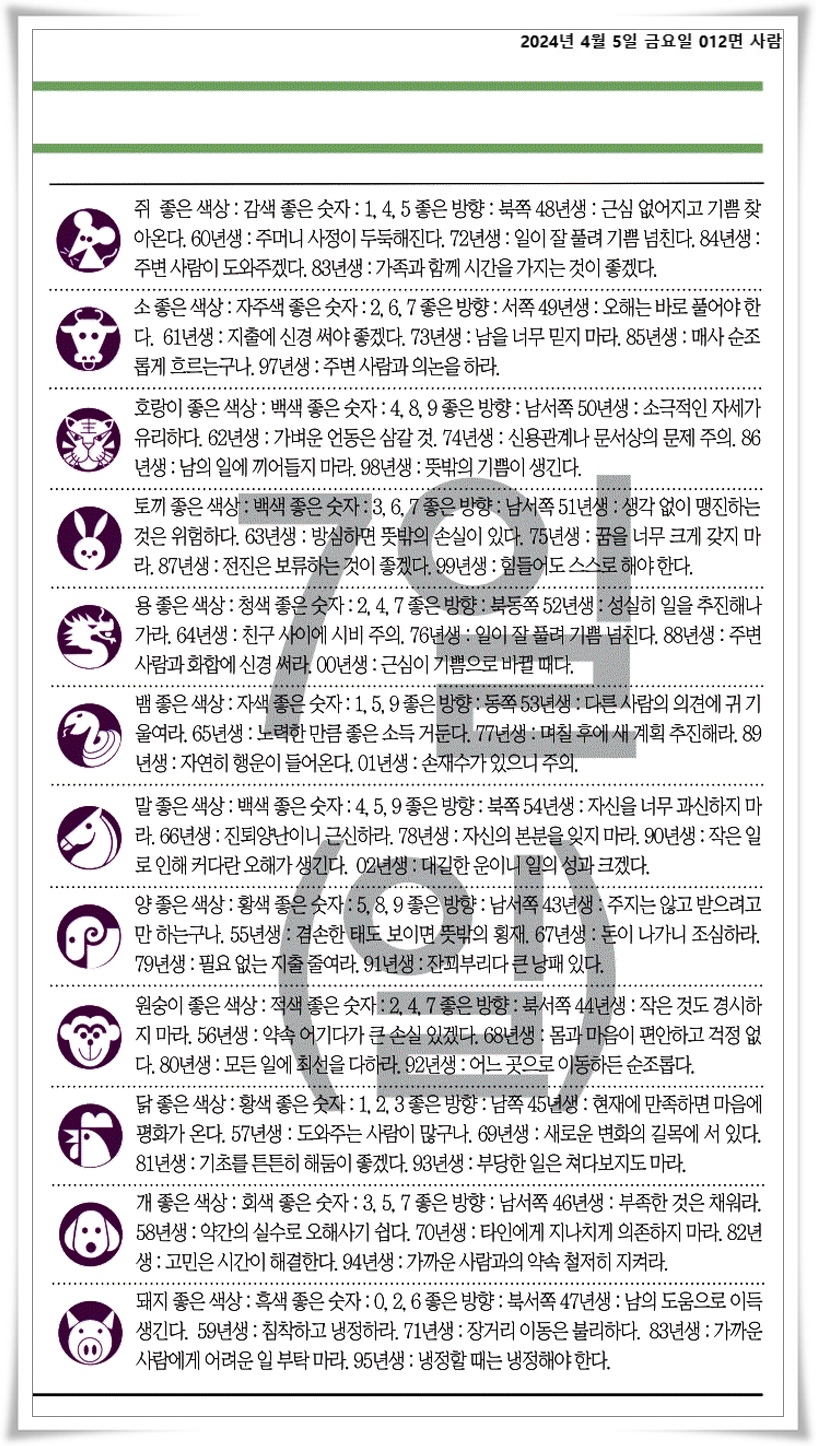 2024년 4월 5일 금요일 012면 사람

쥐 좋은 색상 : 감색 좋은 숫자 : 1, 4, 5 좋은 방향 : 북쪽 48년생 : 근심 없어지고 기쁨 찾아온다. 60년생 : 주머니 사정이 두둑해진다. 72년생 : 일이 잘 풀려 기쁨 넘친다. 84년생 : 주변 사람이 도와주겠다. 83년생 : 가족과 함께 시간을 가지는 것이 좋겠다.

소 좋은 색상 : 자주색 좋은 숫자 : 2, 6, 7 좋은 방향 : 서쪽 49년생 : 오해는 바로 풀어야 한다. 61년생 : 지출에 신경 써야 좋겠다. 73년생 : 남을 너무 믿지 마라. 85년생 : 매사 순조롭게 흐르는구나. 97년생 : 주변 사람과 의논을 하라.

호랑이 좋은 색상 : 백색 좋은 숫자 : 4, 8, 9 좋은 방향 : 남서쪽 50년생 : 소극적인 자세가 유리하다. 62년생 : 가벼운 언동은 삼갈 것. 74년생 : 신용관계나 문서상의 문제 주의. 86년생 : 남의 일에 끼어들지 마라. 98년생 : 뜻밖의 기쁨이 생긴다.

토끼 좋은 색상 : 백색 좋은 숫자 : 3, 6, 7 좋은 방향 : 남서쪽 51년생 : 생각 없이 맹진하는 것은 위험하다. 63년생 : 방심하면 뜻밖의 손실이 있다. 75년생 : 꿈을 너무 크게 갖지 마라. 87년생 : 전진은 보류하는 것이 좋겠다. 99년생 : 힘들어도 스스로 해야 한다.

용 좋은 색상 : 청색 좋은 숫자 : 2, 4, 7 좋은 방향 : 북동쪽 52년생 : 성실히 일을 추진해나가라. 64년생 : 친구 사이에 시비 주의. 76년생 : 일이 잘 풀려 기쁨 넘친다. 88년생 : 주변 사람과 화합에 신경 써라. 00년생 : 근심이 기쁨으로 바뀔 때다.

뱀 좋은 색상 : 자색 좋은 숫자 : 1, 5, 9 좋은 방향 : 동쪽 53년생 : 다른 사람의 의견에 귀 기울여라. 65년생 : 노력한 만큼 좋은 소득 거둔다. 77년생 : 며칠 후에 새 계획 추진해라. 89년생 : 자연히 행운이 들어온다. 01년생 : 손재수가 있으니 주의.

말 좋은 색상 : 백색 좋은 숫자 : 4, 5, 9 좋은 방향 : 북쪽 54년생 : 자신을 너무 과신하지 마라. 66년생 : 진퇴양난이니 근신하라. 78년생 : 자신의 본분을 잊지 마라. 90년생 : 작은 일로 인해 커다란 오해가 생긴다. 02년생 : 대길한 운이니 일의 성과 크겠다.

양 좋은 색상 : 황색 좋은 숫자 : 5, 8, 9 좋은 방향 : 남서쪽 43년생 : 주지는 않고 받으려고만 하는구나. 55년생 : 겸손한 태도 보이면 뜻밖의 횡재. 67년생 : 돈이 나가니 조심하라. 79년생 : 필요 없는 지출 줄여라. 91년생 : 잔꾀부리다 큰 낭패 있다.

원숭이 좋은 색상 : 적색 좋은 숫자 : 2, 4, 7 좋은 방향 : 북서쪽 44년생 : 작은 것도 경시하지 마라. 56년생 : 약속 어기다가 큰 손실 있겠다. 68년생 : 몸과 마음이 편안하고 걱정 없다. 80년생 : 모든 일에 최선을 다하라. 92년생 : 어느 곳으로 이동하든 순조롭다.

닭 좋은 색상 : 황색 좋은 숫자 : 1, 2, 3 좋은 방향 : 남쪽 45년생 : 현재에 만족하면 마음에 평화가 온다. 57년생 : 도와주는 사람이 많구나. 69년생 : 새로운 변화의 길목에 서 있다. 81년생 : 기초를 튼튼히 해둠이 좋겠다. 93년생 : 부당한 일은 쳐다보지도 마라.

개 좋은 색상 : 회색 좋은 숫자 : 3, 5, 7 좋은 방향 : 남서쪽 46년생 : 부족한 것은 채워라. 58년생 : 약간의 실수로 오해사기 쉽다. 70년생 : 타인에게 지나치게 의존하지 마라. 82년생 : 고민은 시간이 해결한다. 94년생 : 가까운 사람과의 약속 철저히 지켜라.

돼지 좋은 색상 : 흑색 좋은 숫자 : 0, 2, 6 좋은 방향 : 북서쪽 47년생 : 남의 도움으로 이득 생긴다. 59년생 : 침착하고 냉정하라. 71년생 : 장거리 이동은 불리하다. 83년생 : 가까운 사람에게 어려운 일 부탁 마라. 95년생 : 냉정할 때는 냉정해야 한다.